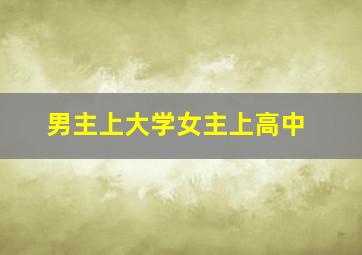 男主上大学女主上高中